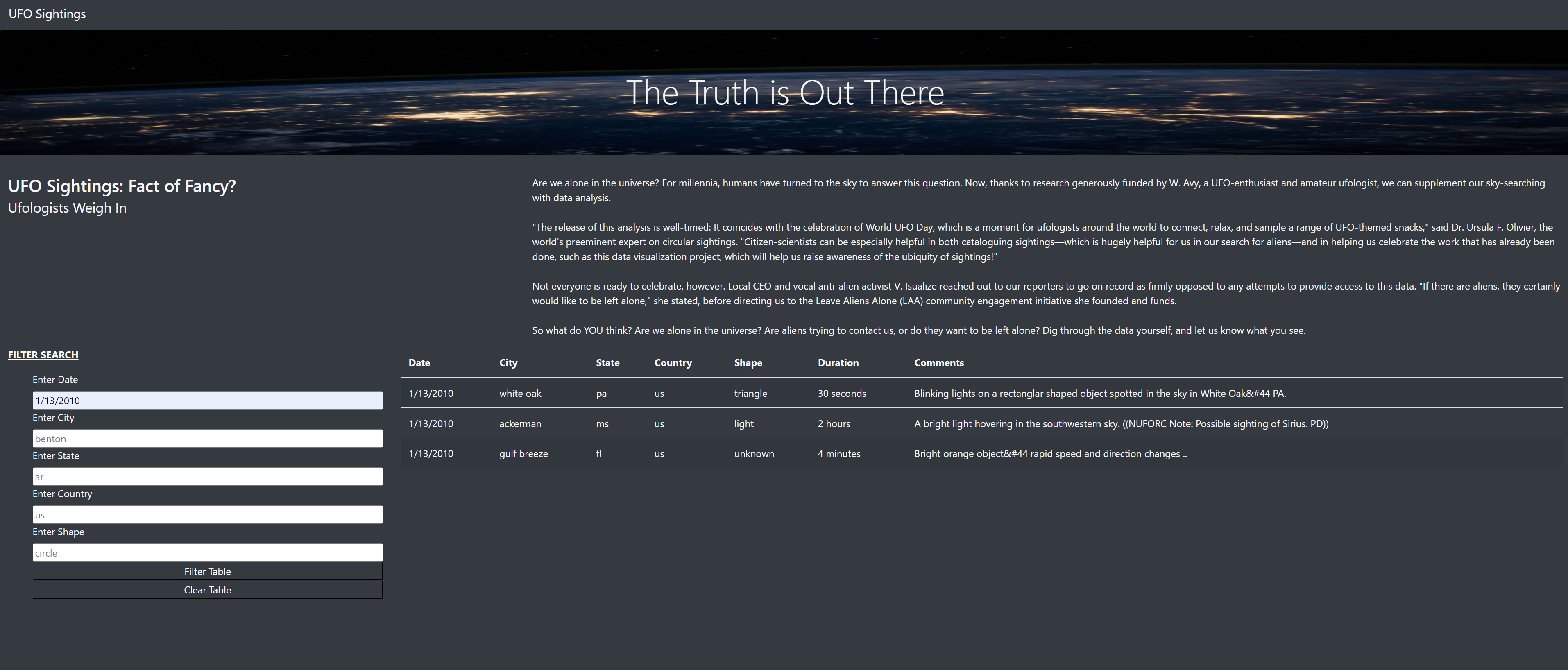 UFO Sightings

The Truth is Out There

UFO Sightings: Fact of Fancy?
Ufologists Weigh In

Are we alone in the universe? For millennia, humans have turned to the sky to answer this question. Now, thanks to research generously funded by W. Avy, a UFO-enthusiast and amateur ufologist, we can supplement our sky-searching with data analysis.

"The release of this analysis is well-timed: It coincides with the celebration of World UFO Day, which is a moment for ufologists around the world to connect, relax, and sample a range of UFO-themed snacks," said Dr. Ursula F. Olivier, the world's preeminent expert on circular sightings. "Citizen-scientists can be especially helpful in both cataloguing sightings—which is hugely helpful for us in our search for aliens—and in helping us celebrate the work that has already been done, such as this data visualization project, which will help us raise awareness of the ubiquity of sightings!"

Not everyone is ready to celebrate, however. Local CEO and vocal anti-alien activist V. Isualize reached out to our reporters to go on record as firmly opposed to any attempts to provide access to this data. "If there are aliens, they certainly would like to be left alone," she stated, before directing us to the Leave Aliens Alone (LAA) community engagement initiative she founded and funds.

So what do YOU think? Are we alone in the universe? Are aliens trying to contact us, or do they want to be left alone? Dig through the data yourself, and let us know what you see.

FILTER SEARCH

Enter Date
1/13/2010
Enter City
benton
Enter State
ar
Enter Country
us
Enter Shape
circle
Filter Table
Clear Table

| Date | City | State | Country | Shape | Duration | Comments |
|---|---|---|---|---|---|---|
| 1/13/2010 | white oak | pa | us | triangle | 30 seconds | Blinking lights on a rectanglar shaped object spotted in the sky in White Oak&#44 PA. |
| 1/13/2010 | ackerman | ms | us | light | 2 hours | A bright light hovering in the southwestern sky. ((NUFORC Note: Possible sighting of Sirius. PD)) |
| 1/13/2010 | gulf breeze | fl | us | unknown | 4 minutes | Bright orange object&#44 rapid speed and direction changes .. |